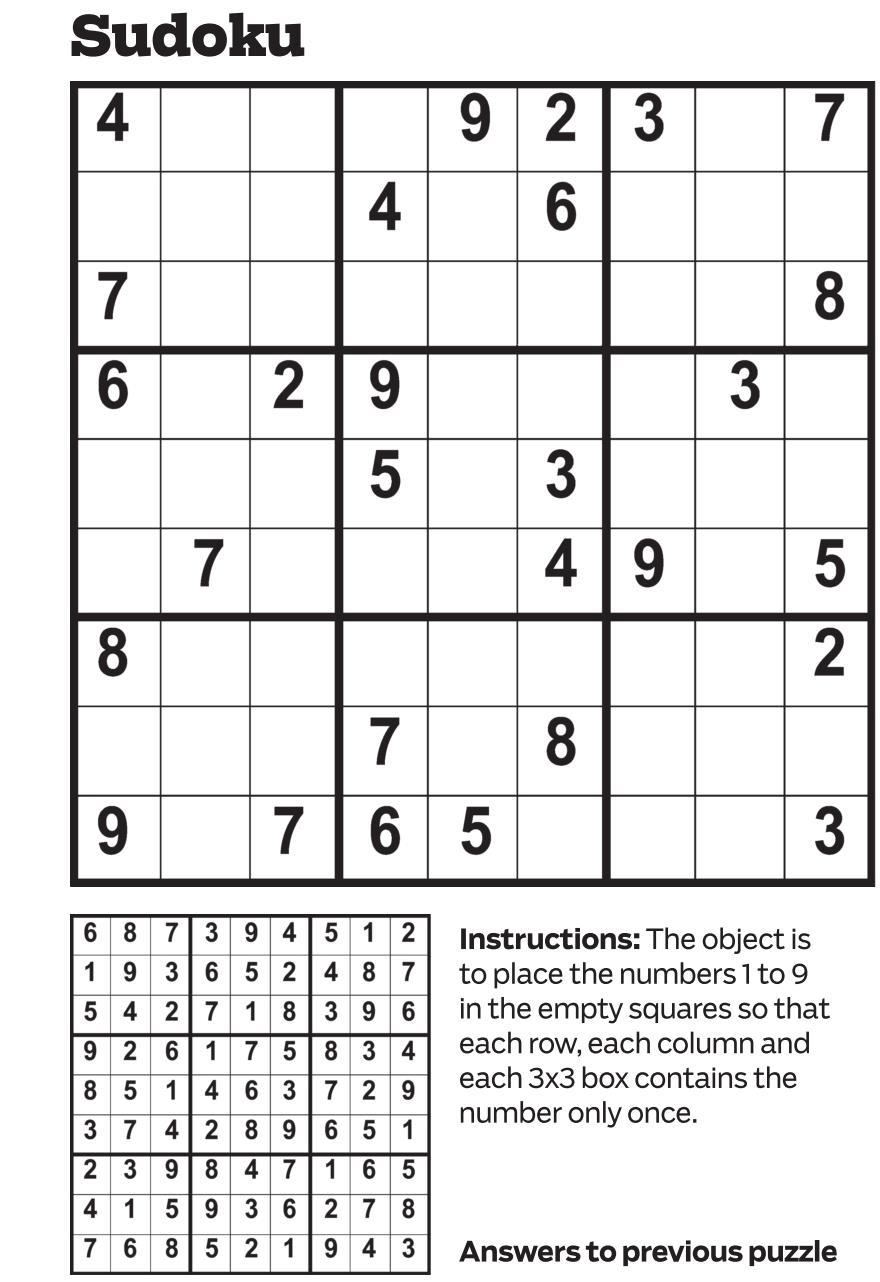 Sudoku

| 4 |  |  |  | 9 | 2 | 3 |  | 7 |
|---|---|---|---|---|---|---|---|---|
|  |  |  | 4 |  | 6 |  |  |  |
| 7 |  |  |  |  |  |  |  | 8 |
| 6 |  | 2 | 9 |  |  |  | 3 |  |
|  |  |  | 5 |  | 3 |  |  |  |
|  | 7 |  |  |  | 4 | 9 |  | 5 |
| 8 |  |  |  |  |  |  |  | 2 |
|  |  |  | 7 |  | 8 |  |  |  |
| 9 |  | 7 | 6 | 5 |  |  |  | 3 |

| 6 | 8 | 7 | 3 | 9 | 4 | 5 | 1 | 2 |
|---|---|---|---|---|---|---|---|---|
| 1 | 9 | 3 | 6 | 5 | 2 | 4 | 8 | 7 |
| 5 | 4 | 2 | 7 | 1 | 8 | 3 | 9 | 6 |
| 9 | 2 | 6 | 1 | 7 | 5 | 8 | 3 | 4 |
| 8 | 5 | 1 | 4 | 6 | 3 | 7 | 2 | 9 |
| 3 | 7 | 4 | 2 | 8 | 9 | 6 | 5 | 1 |
| 2 | 3 | 9 | 8 | 4 | 7 | 1 | 6 | 5 |
| 4 | 1 | 5 | 9 | 3 | 6 | 2 | 7 | 8 |
| 7 | 6 | 8 | 5 | 2 | 1 | 9 | 4 | 3 |

Instructions: The object is to place the numbers 1 to 9 in the empty squares so that each row, each column and each 3x3 box contains the number only once.

Answers to previous puzzle